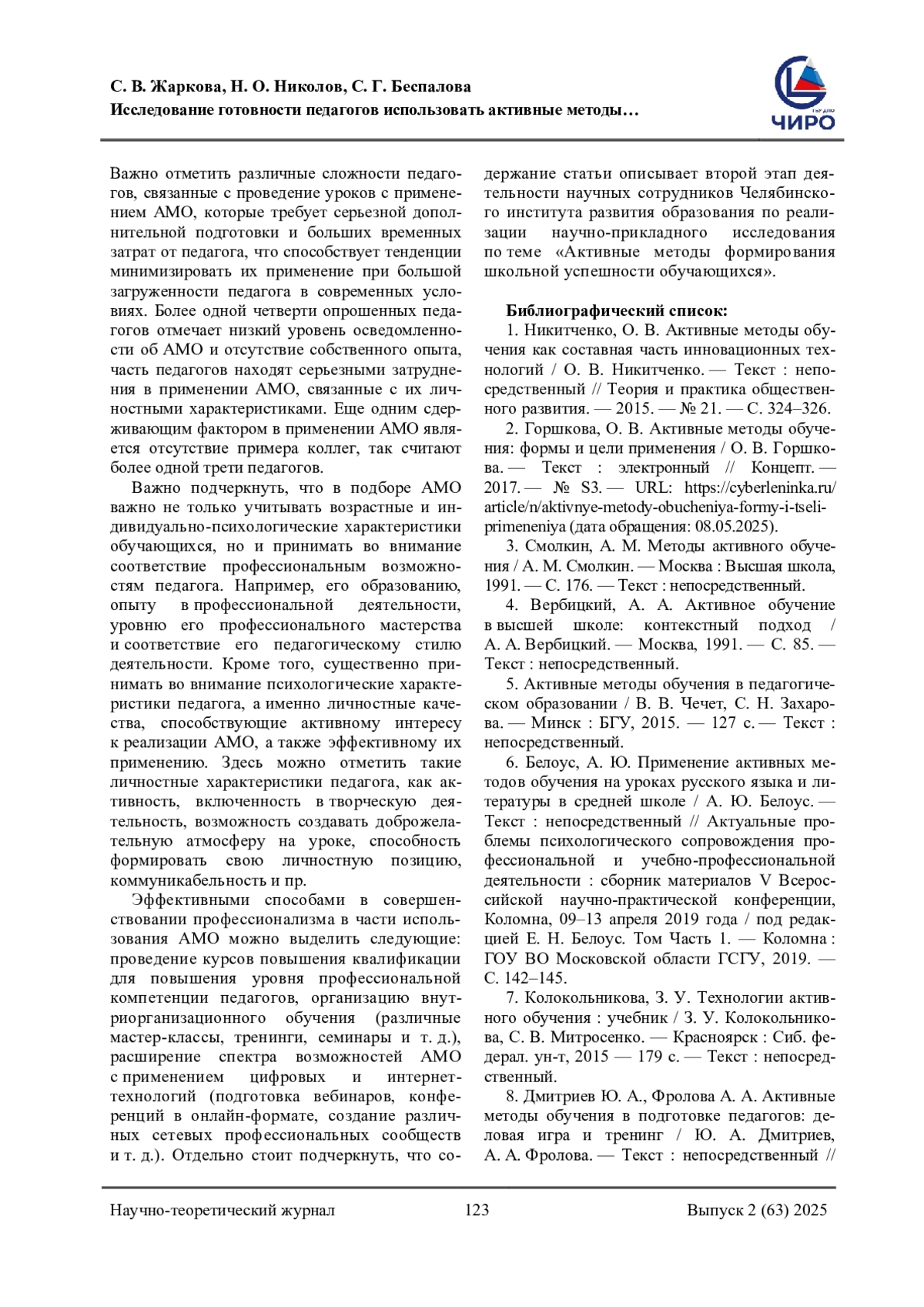 С. В. Жаркова, Н. О. Николов, С. Г. Беспалова
Исследование готовности педагогов использовать активные методы…

ЧИРО

Важно отметить различные сложности педагогов, связанные с проведение уроков с применением АМО, которые требует серьезной дополнительной подготовки и больших временных затрат от педагога, что способствует тенденции минимизировать их применение при большой загруженности педагога в современных условиях. Более одной четверти опрошенных педагогов отмечает низкий уровень осведомленности об АМО и отсутствие собственного опыта, часть педагогов находят серьезными затруднения в применении АМО, связанные с их личностными характеристиками. Еще одним сдерживающим фактором в применении АМО является отсутствие примера коллег, так считают более одной трети педагогов.

Важно подчеркнуть, что в подборе АМО важно не только учитывать возрастные и индивидуально-психологические характеристики обучающихся, но и принимать во внимание соответствие профессиональным возможностям педагога. Например, его образованию, опыту в профессиональной деятельности, уровню его профессионального мастерства и соответствие его педагогическому стилю деятельности. Кроме того, существенно принимать во внимание психологические характеристики педагога, а именно личностные качества, способствующие активному интересу к реализации АМО, а также эффективному их применению. Здесь можно отметить такие личностные характеристики педагога, как активность, включенность в творческую деятельность, возможность создавать доброжелательную атмосферу на уроке, способность формировать свою личностную позицию, коммуникабельность и пр.

Эффективными способами в совершенствовании профессионализма в части использования АМО можно выделить следующие: проведение курсов повышения квалификации для повышения уровня профессиональной компетенции педагогов, организацию внутриорганизационного обучения (различные мастер-классы, тренинги, семинары и т. д.), расширение спектра возможностей АМО с применением цифровых и интернет-технологий (подготовка вебинаров, конференций в онлайн-формате, создание различных сетевых профессиональных сообществ и т. д.). Отдельно стоит подчеркнуть, что содержание статьи описывает второй этап деятельности научных сотрудников Челябинского института развития образования по реализации научно-прикладного исследования по теме «Активные методы формирования школьной успешности обучающихся».

Библиографический список:
1. Никитченко, О. В. Активные методы обучения как составная часть инновационных технологий / О. В. Никитченко. — Текст : непосредственный // Теория и практика общественного развития. — 2015. — № 21. — С. 324–326.
2. Горшкова, О. В. Активные методы обучения: формы и цели применения / О. В. Горшкова. — Текст : электронный // Концепт. — 2017. — № S3. — URL: https://cyberleninka.ru/article/n/aktivnye-metody-obucheniya-formy-i-tseli-primeneniya (дата обращения: 08.05.2025).
3. Смолкин, А. М. Методы активного обучения / А. М. Смолкин. — Москва : Высшая школа, 1991. — С. 176. — Текст : непосредственный.
4. Вербицкий, А. А. Активное обучение в высшей школе: контекстный подход / А. А. Вербицкий. — Москва, 1991. — С. 85. — Текст : непосредственный.
5. Активные методы обучения в педагогическом образовании / В. В. Чечет, С. Н. Захарова. — Минск : БГУ, 2015. — 127 с. — Текст : непосредственный.
6. Белоус, А. Ю. Применение активных методов обучения на уроках русского языка и литературы в средней школе / А. Ю. Белоус. — Текст : непосредственный // Актуальные проблемы психологического сопровождения профессиональной и учебно-профессиональной деятельности : сборник материалов V Всероссийской научно-практической конференции, Коломна, 09–13 апреля 2019 года / под редакцией Е. Н. Белоус. Том Часть 1. — Коломна : ГОУ ВО Московской области ГСГУ, 2019. — С. 142–145.
7. Колокольникова, З. У. Технологии активного обучения : учебник / З. У. Колокольникова, С. В. Митросенко. — Красноярск : Сиб. федерал. ун-т, 2015 — 179 с. — Текст : непосредственный.
8. Дмитриев Ю. А., Фролова А. А. Активные методы обучения в подготовке педагогов: деловая игра и тренинг / Ю. А. Дмитриев, А. А. Фролова. — Текст : непосредственный //

Научно-теоретический журнал 123 Выпуск 2 (63) 2025